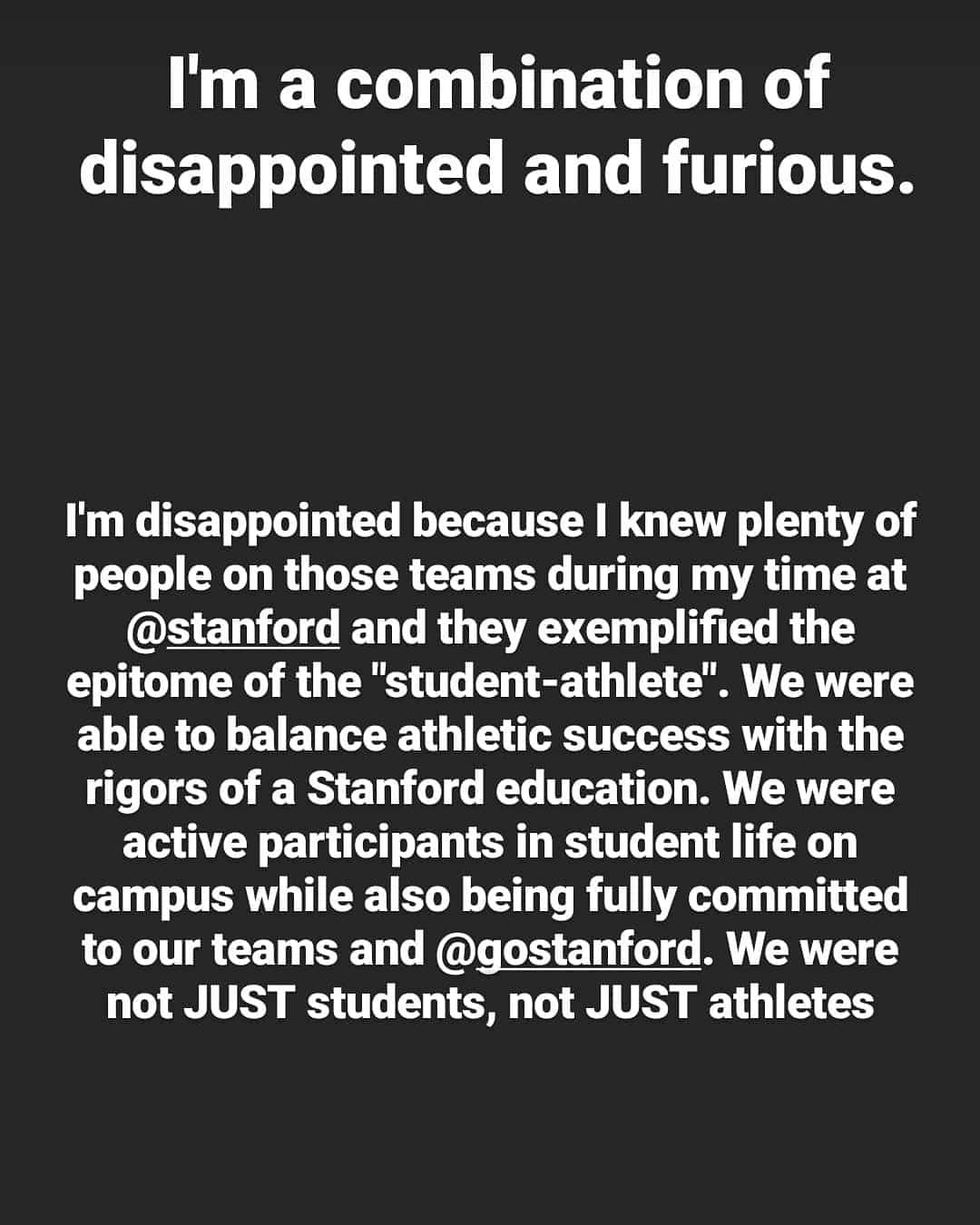 I'm a combination of disappointed and furious.

I'm disappointed because I knew plenty of people on those teams during my time at @stanford and they exemplified the epitome of the "student-athlete". We were able to balance athletic success with the rigors of a Stanford education. We were active participants in student life on campus while also being fully committed to our teams and @gostanford. We were not JUST students, not JUST athletes